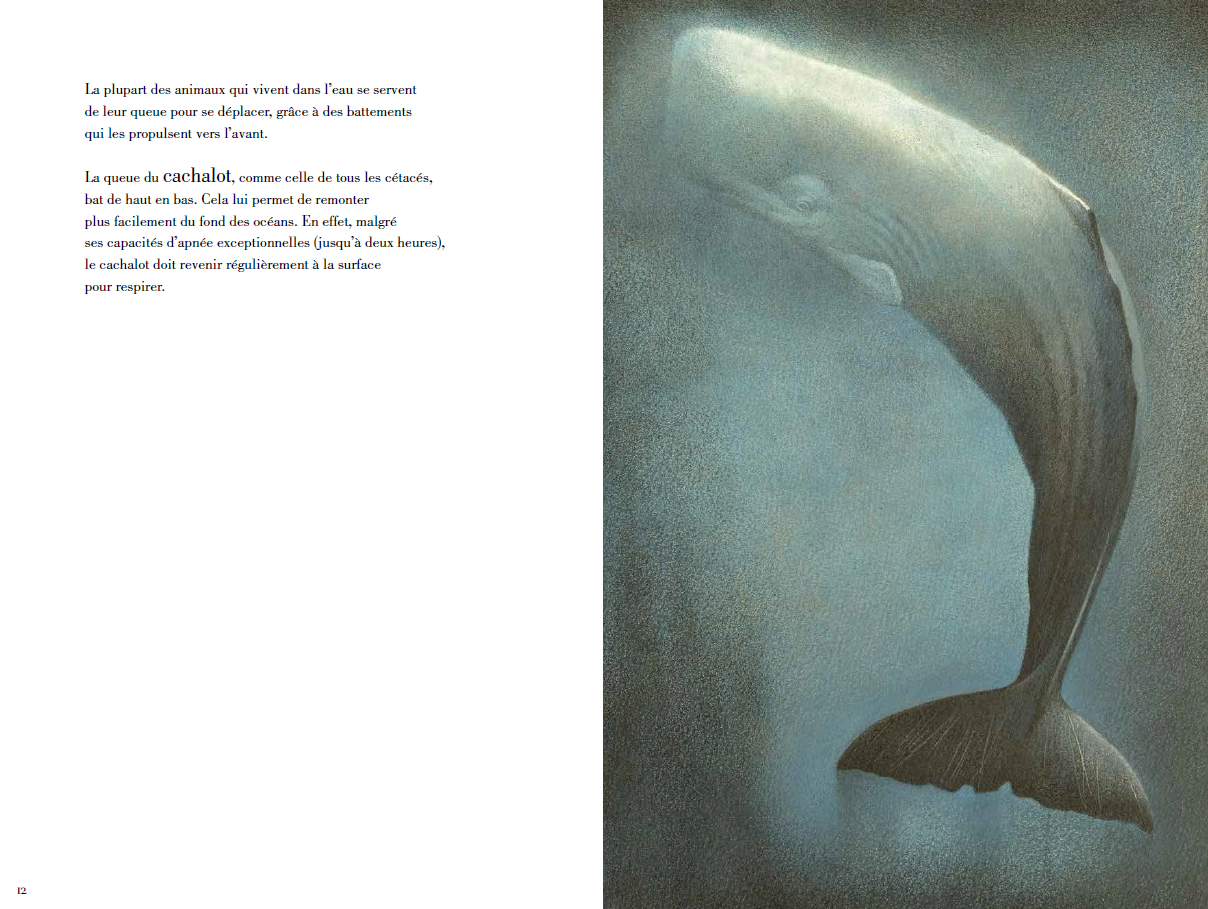 La plupart des animaux qui vivent dans l'eau se servent de leur queue pour se déplacer, grâce à des battements qui les propulsent vers l'avant.

La queue du cachalot, comme celle de tous les cétacés, bat de haut en bas. Cela lui permet de remonter plus facilement du fond des océans. En effet, malgré ses capacités d'apnée exceptionnelles (jusqu'à deux heures), le cachalot doit revenir régulièrement à la surface pour respirer.

12